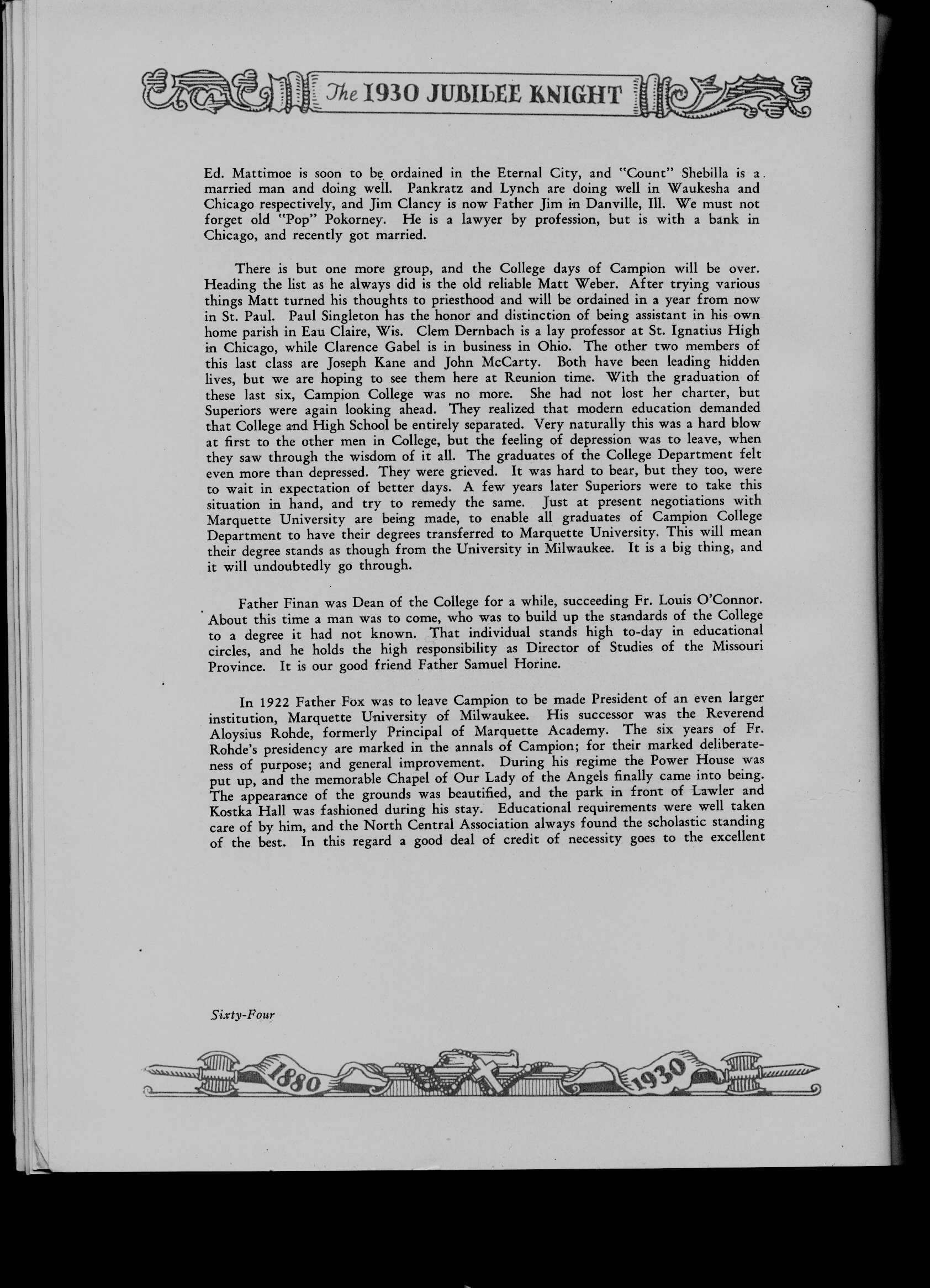 The 1930 JUBILEE KNIGHT

Ed. Mattimoe is soon to be ordained in the Eternal City, and "Count" Shebilla is a married man and doing well. Pankratz and Lynch are doing well in Waukesha and Chicago respectively, and Jim Clancy is now Father Jim in Danville, Ill. We must not forget old "Pop" Pokorney. He is a lawyer by profession, but is with a bank in Chicago, and recently got married.

There is but one more group, and the College days of Campion will be over. Heading the list as he always did is the old reliable Matt Weber. After trying various things Matt turned his thoughts to priesthood and will be ordained in a year from now in St. Paul. Paul Singleton has the honor and distinction of being assistant in his own home parish in Eau Claire, Wis. Clem Dernbach is a lay professor at St. Ignatius High in Chicago, while Clarence Gabel is in business in Ohio. The other two members of this last class are Joseph Kane and John McCarty. Both have been leading hidden lives, but we are hoping to see them here at Reunion time. With the graduation of these last six, Campion College was no more. She had not lost her charter, but Superiors were again looking ahead. They realized that modern education demanded that College and High School be entirely separated. Very naturally this was a hard blow at first to the other men in College, but the feeling of depression was to leave, when they saw through the wisdom of it all. The graduates of the College Department felt even more than depressed. They were grieved. It was hard to bear, but they too, were to wait in expectation of better days. A few years later Superiors were to take this situation in hand, and try to remedy the same. Just at present negotiations with Marquette University are being made, to enable all graduates of Campion College Department to have their degrees transferred to Marquette University. This will mean their degree stands as though from the University in Milwaukee. It is a big thing, and it will undoubtedly go through.

Father Finan was Dean of the College for a while, succeeding Fr. Louis O'Connor. About this time a man was to come, who was to build up the standards of the College to a degree it had not known. That individual stands high to-day in educational circles, and he holds the high responsibility as Director of Studies of the Missouri Province. It is our good friend Father Samuel Horine.

In 1922 Father Fox was to leave Campion to be made President of an even larger institution, Marquette University of Milwaukee. His successor was the Reverend Aloysius Rohde, formerly Principal of Marquette Academy. The six years of Fr. Rohde's presidency are marked in the annals of Campion; for their marked deliberateness of purpose; and general improvement. During his regime the Power House was put up, and the memorable Chapel of Our Lady of the Angels finally came into being. The appearance of the grounds was beautified, and the park in front of Lawler and Kostka Hall was fashioned during his stay. Educational requirements were well taken care of by him, and the North Central Association always found the scholastic standing of the best. In this regard a good deal of credit of necessity goes to the excellent

Sixty-Four

1880 1930